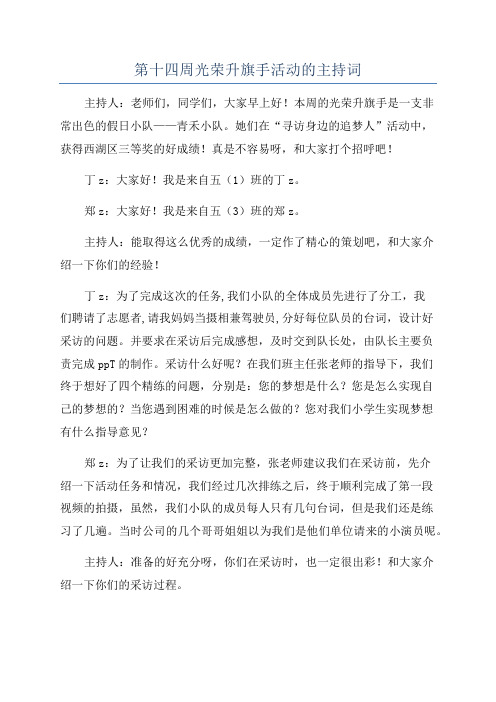 第十四周光荣升旗手活动的主持词

主持人：老师们，同学们，大家早上好！本周的光荣升旗手是一支非常出色的假日小队——青禾小队。她们在“寻访身边的追梦人”活动中，获得西湖区三等奖的好成绩！真是不容易呀，和大家打个招呼吧！

丁z：大家好！我是来自五（1）班的丁z。

郑z：大家好！我是来自五（3）班的郑z。

主持人：能取得这么优秀的成绩，一定作了精心的策划吧，和大家介绍一下你们的经验！

丁z：为了完成这次的任务，我们小队的全体成员先进行了分工，我们聘请了志愿者，请我妈妈当摄相兼驾驶员，分好每位队员的台词，设计好采访的问题。并要求在采访后完成感想，及时交到队长处，由队长主要负责完成ppT的制作。采访什么好呢？在我们班主任张老师的指导下，我们终于想好了四个精练的问题，分别是：您的梦想是什么？您是怎么实现自己的梦想的？当您遇到困难的时候是怎么做的？您对我们小学生实现梦想有什么指导意见？

郑z：为了让我们的采访更加完整，张老师建议我们在采访前，先介绍一下活动任务和情况，我们经过几次排练之后，终于顺利完成了第一段视频的拍摄，虽然，我们小队的成员每人只有几句台词，但是我们还是练习了几遍。当时公司的几个哥哥姐姐以为我们是他们单位请来的小演员呢。

主持人：准备的好充分呀，你们在采访时，也一定很出彩！和大家介绍一下你们的采访过程。